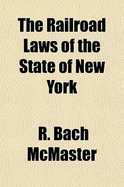 The Railroad Laws of the State of New York

R. Bach McMaster